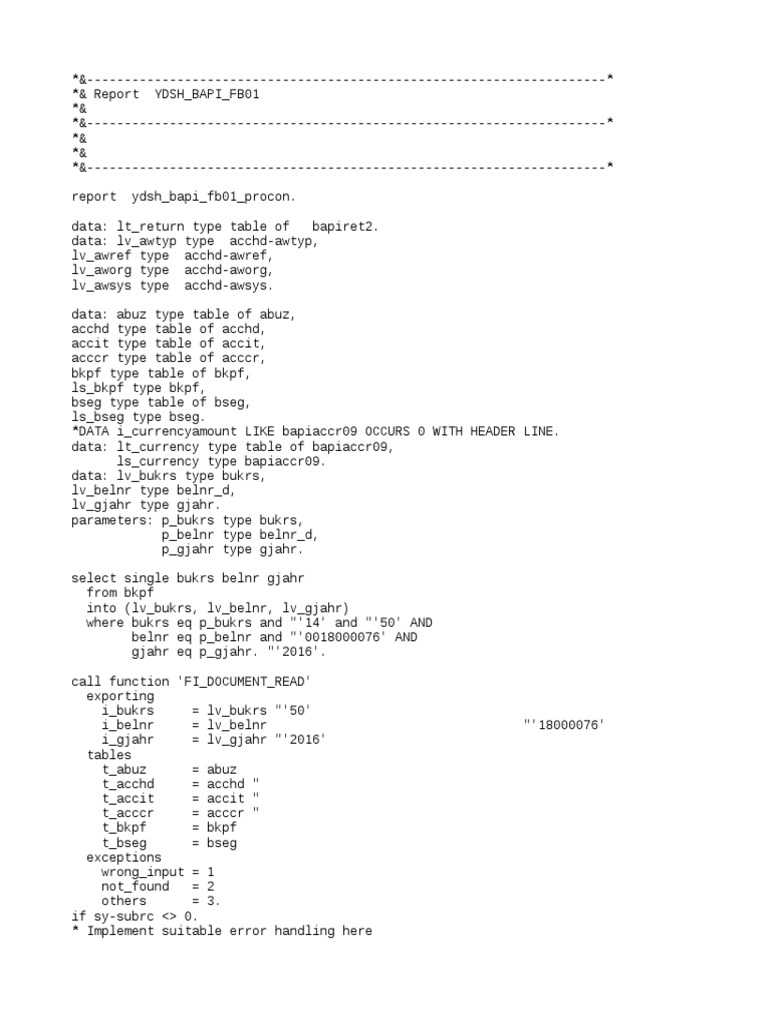 *&---------------------------------------------------------------------*
*& Report  YDSH_BAPI_FB01
*&
*&---------------------------------------------------------------------*
*&
*&
*&---------------------------------------------------------------------*

report  ydsh_bapi_fb01_procon.

data: lt_return type table of   bapiret2.
data: lv_awtyp type  acchd-awtyp,
lv_awref type  acchd-awref,
lv_aworg type  acchd-aworg,
lv_awsys type  acchd-awsys.

data: abuz type table of abuz,
acchd type table of acchd,
accit type table of accit,
acccr type table of acccr,
bkpf type table of bkpf,
ls_bkpf type bkpf,
bseg type table of bseg,
ls_bseg type bseg.
*DATA i_currencyamount LIKE bapiaccr09 OCCURS 0 WITH HEADER LINE.
data: lt_currency type table of bapiaccr09,
      ls_currency type bapiaccr09.
data: lv_bukrs type bukrs,
lv_belnr type belnr_d,
lv_gjahr type gjahr.
parameters: p_bukrs type bukrs,
            p_belnr type belnr_d,
            p_gjahr type gjahr.

select single bukrs belnr gjahr
  from bkpf
  into (lv_bukrs, lv_belnr, lv_gjahr)
  where bukrs eq p_bukrs and "'14' and "'50' AND
        belnr eq p_belnr and "'0018000076' AND
        gjahr eq p_gjahr. "'2016'.

call function 'FI_DOCUMENT_READ'
  exporting
    i_bukrs     = lv_bukrs "'50'
    i_belnr     = lv_belnr                                "'18000076'
    i_gjahr     = lv_gjahr "'2016'
  tables
    t_abuz      = abuz
    t_acchd     = acchd "
    t_accit     = accit "
    t_acccr     = acccr "
    t_bkpf      = bkpf
    t_bseg      = bseg
  exceptions
    wrong_input = 1
    not_found   = 2
    others      = 3.
if sy-subrc <> 0.
* Implement suitable error handling here